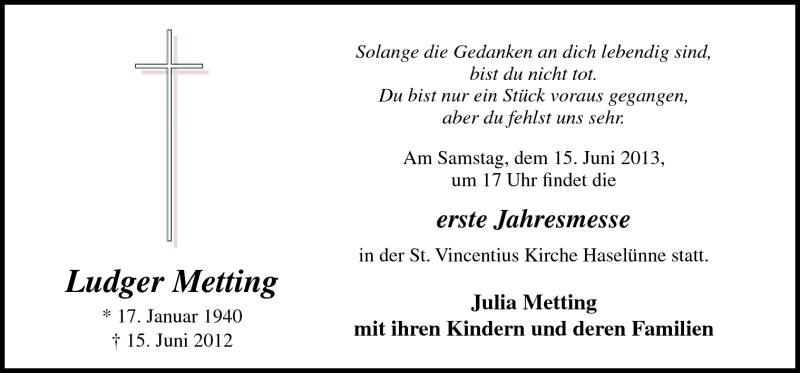 Ludger Metting
* 17. Januar 1940
† 15. Juni 2012

Solange die Gedanken an dich lebendig sind, bist du nicht tot. Du bist nur ein Stück voraus gegangen, aber du fehlst uns sehr.

Am Samstag, dem 15. Juni 2013, um 17 Uhr findet die

erste Jahresmesse

in der St. Vincentius Kirche Haselünne statt.

Julia Metting
mit ihren Kindern und deren Familien